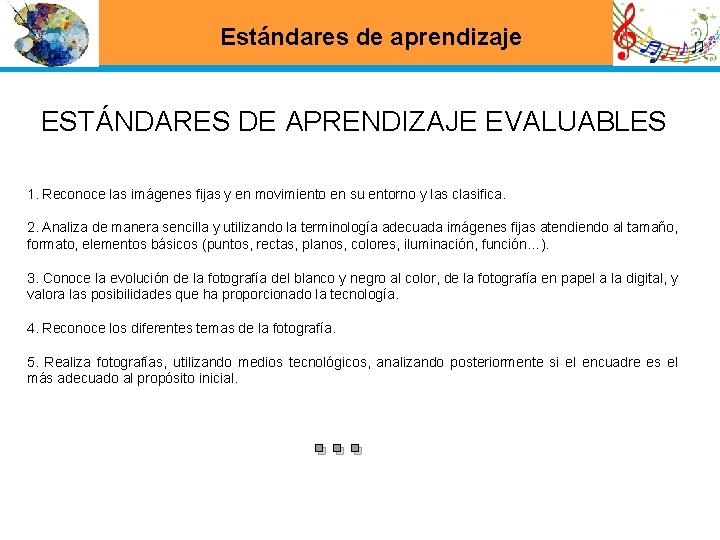 Estándares de aprendizaje

ESTÁNDARES DE APRENDIZAJE EVALUABLES

1. Reconoce las imágenes fijas y en movimiento en su entorno y las clasifica.

2. Analiza de manera sencilla y utilizando la terminología adecuada imágenes fijas atendiendo al tamaño, formato, elementos básicos (puntos, rectas, planos, colores, iluminación, función…).

3. Conoce la evolución de la fotografía del blanco y negro al color, de la fotografía en papel a la digital, y valora las posibilidades que ha proporcionado la tecnología.

4. Reconoce los diferentes temas de la fotografía.

5. Realiza fotografías, utilizando medios tecnológicos, analizando posteriormente si el encuadre es el más adecuado al propósito inicial.